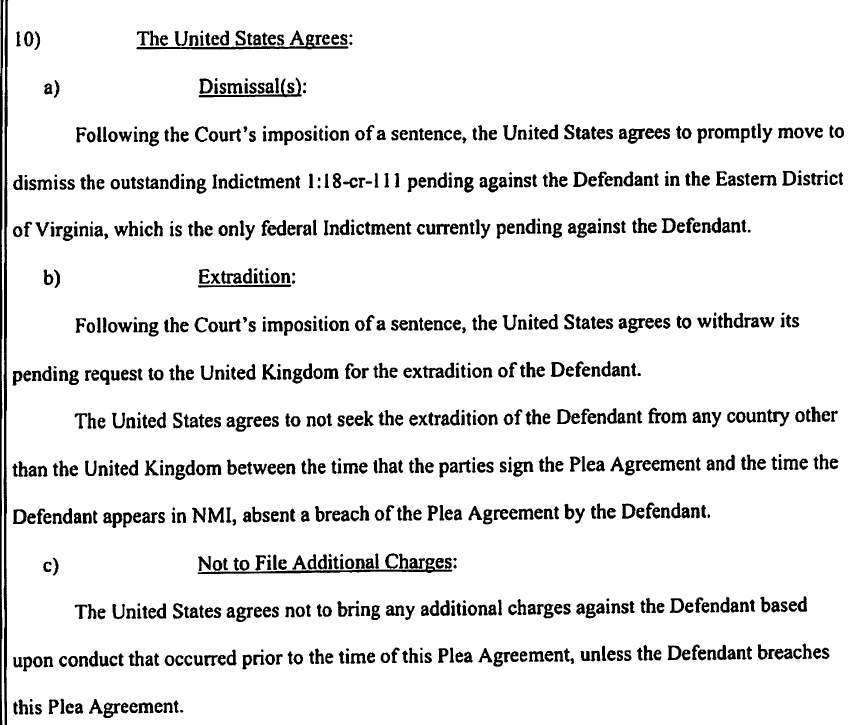 10) The United States Agrees:

a) Dismissal(s):

Following the Court's imposition of a sentence, the United States agrees to promptly move to dismiss the outstanding Indictment 1:18-cr-111 pending against the Defendant in the Eastern District of Virginia, which is the only federal Indictment currently pending against the Defendant.

b) Extradition:

Following the Court's imposition of a sentence, the United States agrees to withdraw its pending request to the United Kingdom for the extradition of the Defendant.

The United States agrees to not seek the extradition of the Defendant from any country other than the United Kingdom between the time that the parties sign the Plea Agreement and the time the Defendant appears in NMI, absent a breach of the Plea Agreement by the Defendant.

c) Not to File Additional Charges:

The United States agrees not to bring any additional charges against the Defendant based upon conduct that occurred prior to the time of this Plea Agreement, unless the Defendant breaches this Plea Agreement.